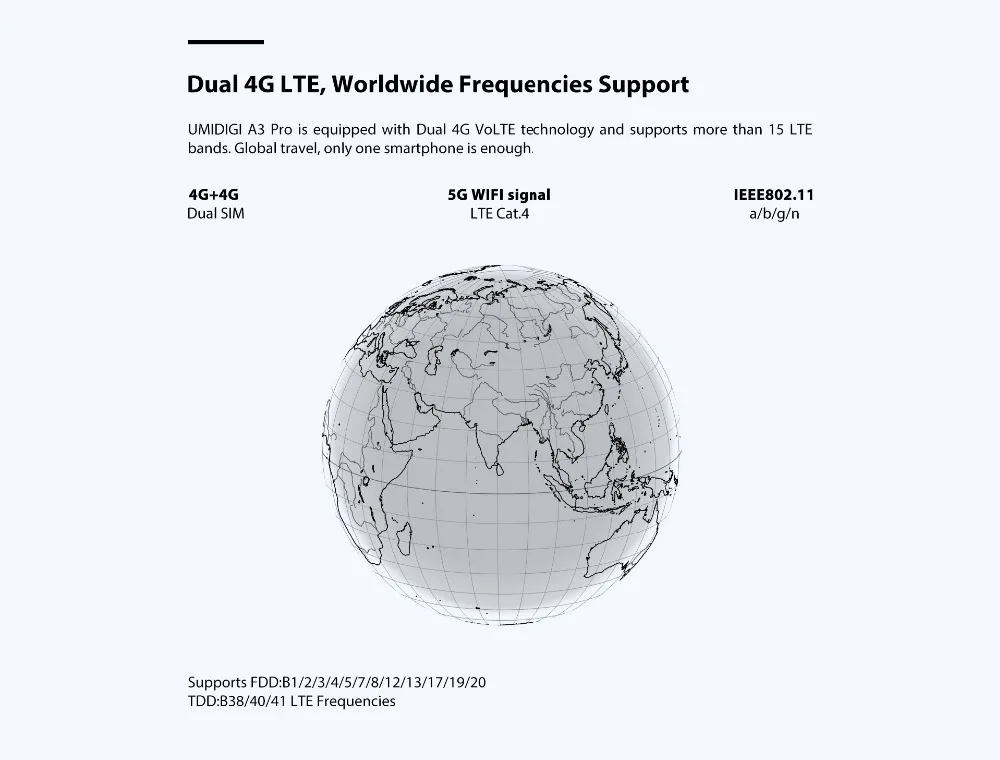 Dual 4G LTE, Worldwide Frequencies Support

UMIDIGI A3 Pro is equipped with Dual 4G VoLTE technology and supports more than 15 LTE bands. Global travel, only one smartphone is enough.

4G+4G
Dual SIM

5G WIFI signal
LTE Cat.4

IEEE802.11
a/b/g/n

Supports FDD:B1/2/3/4/5/7/8/12/13/17/19/20
TDD:B38/40/41 LTE Frequencies